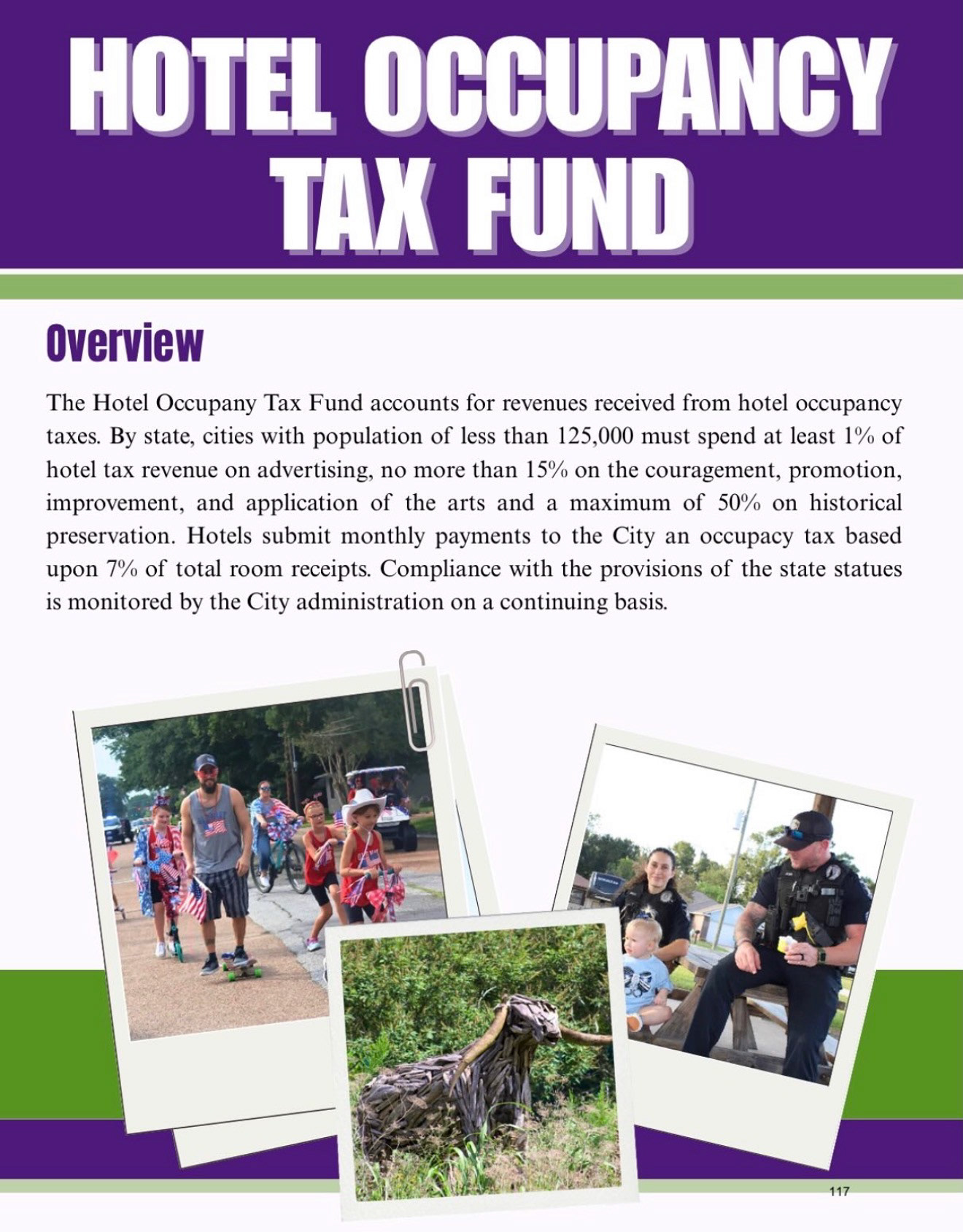 HOTEL OCCUPANCY TAX FUND

Overview

The Hotel Occupany Tax Fund accounts for revenues received from hotel occupancy taxes. By state, cities with population of less than 125,000 must spend at least 1% of hotel tax revenue on advertising, no more than 15% on the couragement, promotion, improvement, and application of the arts and a maximum of 50% on historical preservation. Hotels submit monthly payments to the City an occupacy tax based upon 7% of total room receipts. Compliance with the provisions of the state statues is monitored by the City administration on a continuing basis.

117